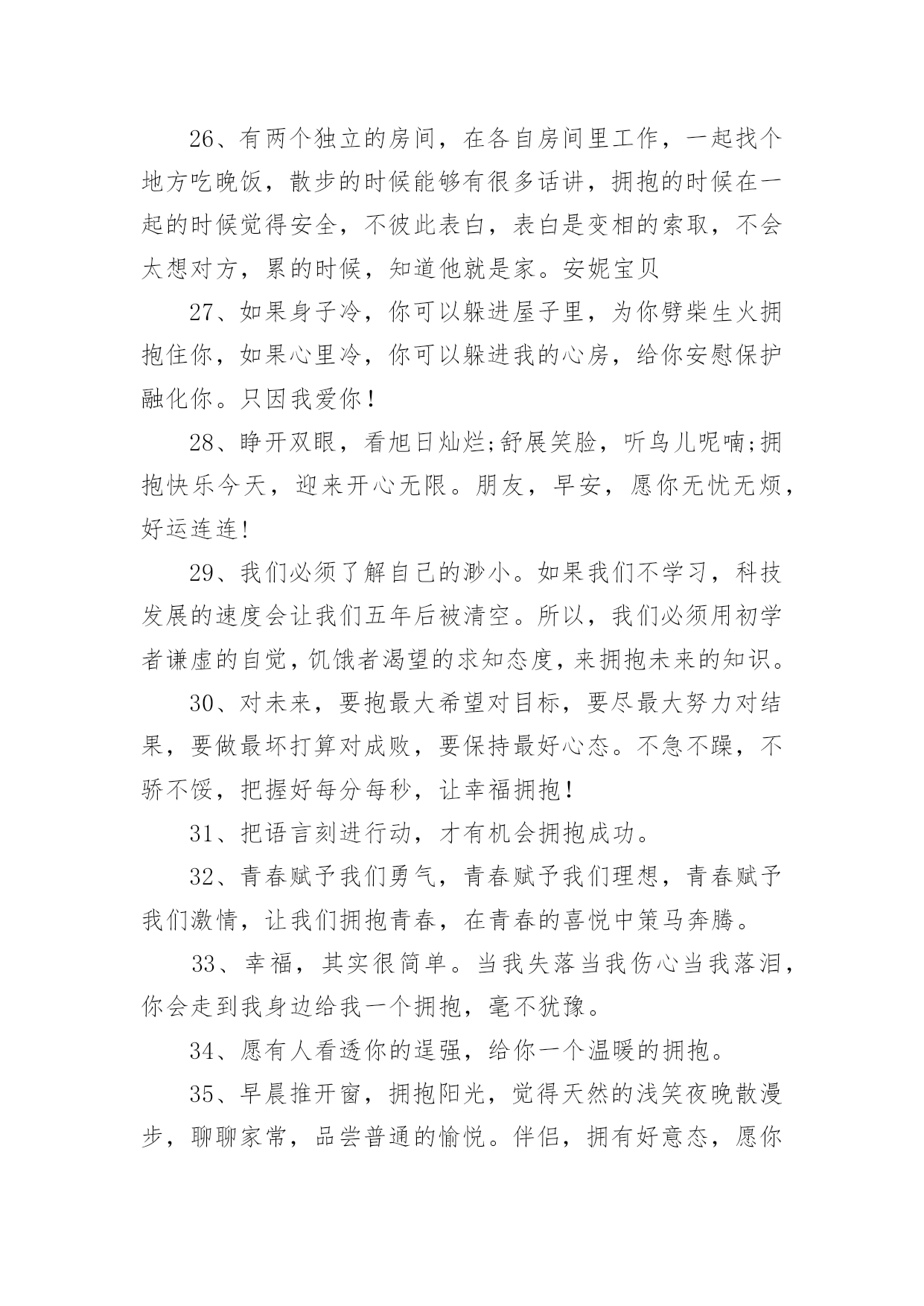 26、有两个独立的房间，在各自房间里工作，一起找个地方吃晚饭，散步的时候能够有很多话讲，拥抱的时候在一起的时候觉得安全，不彼此表白，表白是变相的索取，不会太想对方，累的时候，知道他就是家。安妮宝贝

27、如果身子冷，你可以躲进屋子里，为你劈柴生火拥抱住你，如果心里冷，你可以躲进我的心房，给你安慰保护融化你。只因我爱你！

28、睁开双眼，看旭日灿烂;舒展笑脸，听鸟儿呢喃;拥抱快乐今天，迎来开心无限。朋友，早安，愿你无忧无烦，好运连连!

29、我们必须了解自己的渺小。如果我们不学习，科技发展的速度会让我们五年后被清空。所以，我们必须用初学者谦虚的自觉，饥饿者渴望的求知态度，来拥抱未来的知识。

30、对未来，要抱最大希望对目标，要尽最大努力对结果，要做最坏打算对成败，要保持最好心态。不急不躁，不骄不馁，把握好每分每秒，让幸福拥抱！

31、把语言刻进行动，才有机会拥抱成功。

32、青春赋予我们勇气，青春赋予我们理想，青春赋予我们激情，让我们拥抱青春，在青春的喜悦中策马奔腾。

33、幸福，其实很简单。当我失落当我伤心当我落泪，你会走到我身边给我一个拥抱，毫不犹豫。

34、愿有人看透你的逞强，给你一个温暖的拥抱。

35、早晨推开窗，拥抱阳光，觉得天然的浅笑夜晚散漫步，聊聊家常，品尝普通的愉悦。伴侣，拥有好意态，愿你